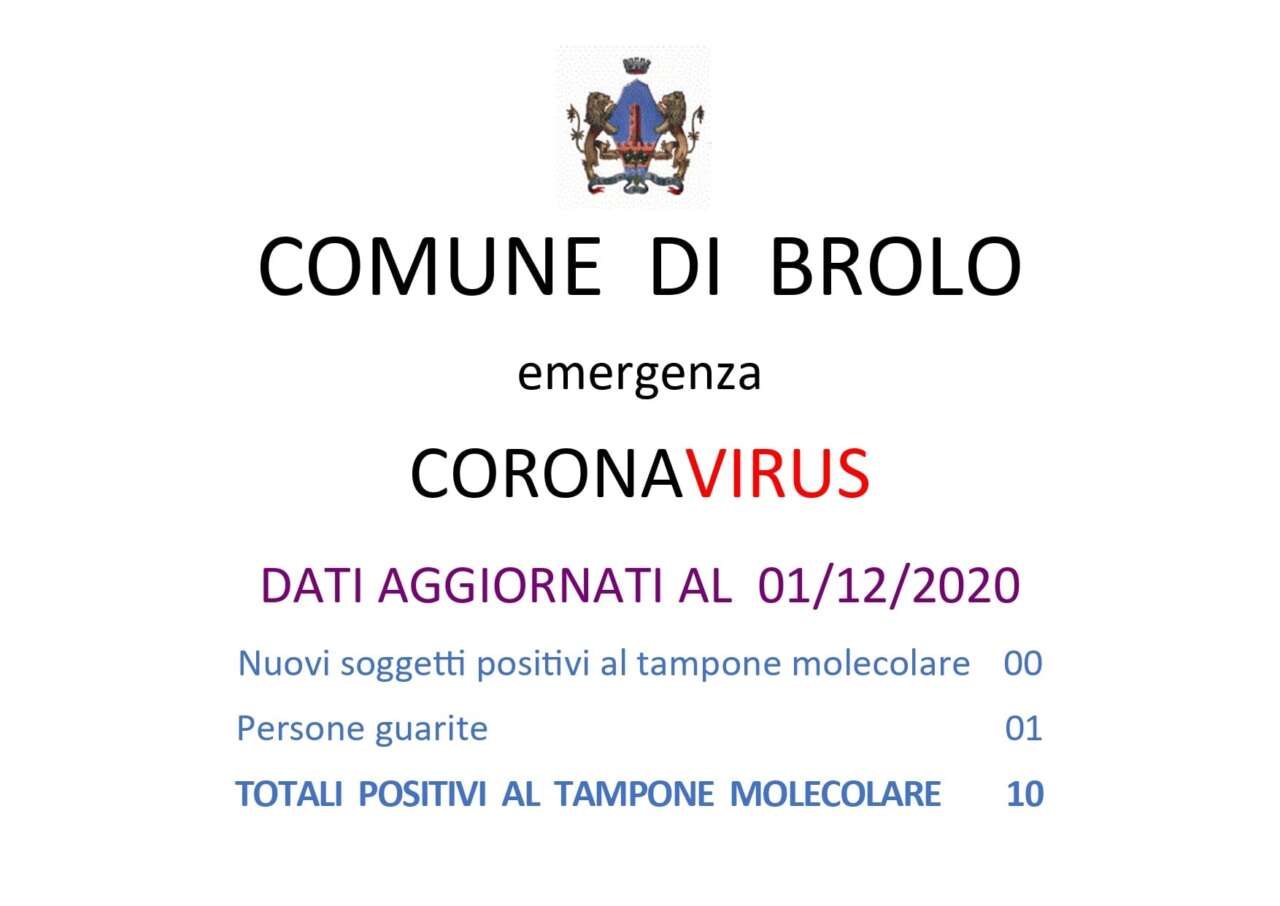 COMUNE DI BROLO

emergenza

CORONAVIRUS

DATI AGGIORNATI AL 01/12/2020

Nuovi soggetti positivi al tampone molecolare 00

Persone guarite 01

TOTALI POSITIVI AL TAMPONE MOLECOLARE 10